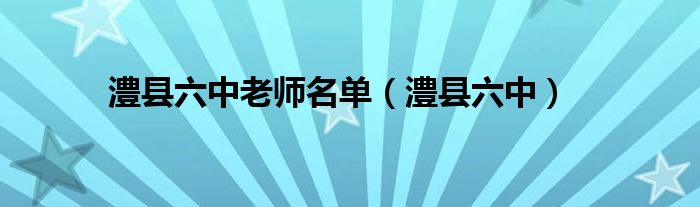 澧县六中老师名单（澧县六中）